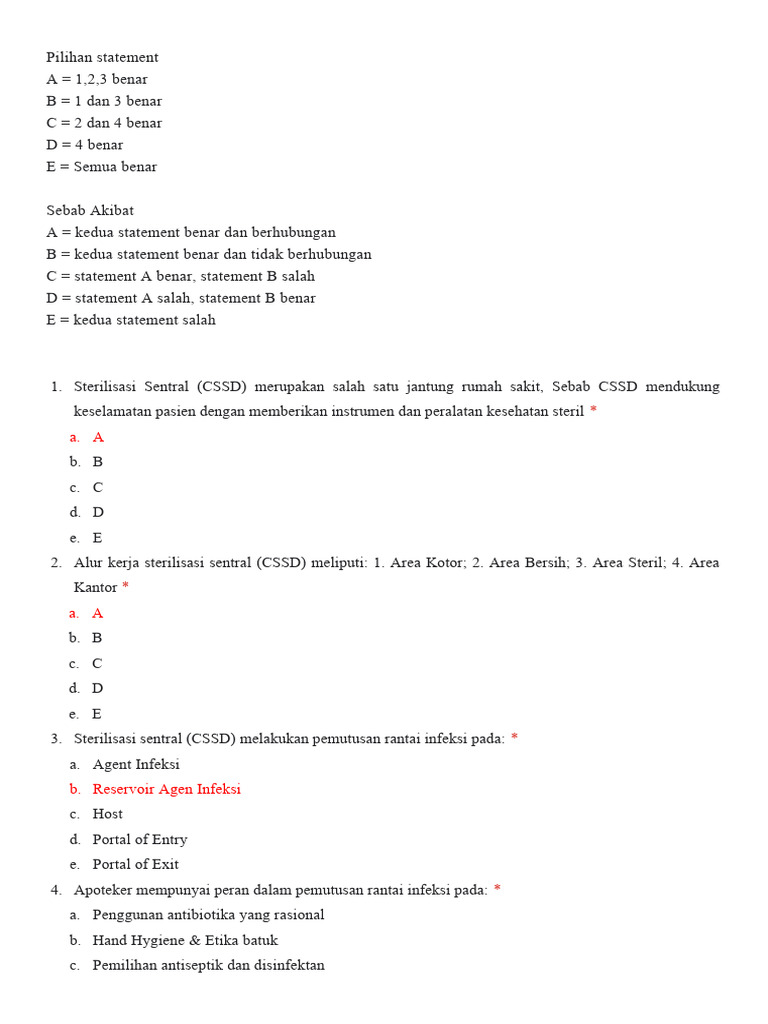 Pilihan statement
A = 1,2,3 benar
B = 1 dan 3 benar
C = 2 dan 4 benar
D = 4 benar
E = Semua benar

Sebab Akibat
A = kedua statement benar dan berhubungan
B = kedua statement benar dan tidak berhubungan
C = statement A benar, statement B salah
D = statement A salah, statement B benar
E = kedua statement salah

1. Sterilisasi Sentral (CSSD) merupakan salah satu jantung rumah sakit, Sebab CSSD mendukung keselamatan pasien dengan memberikan instrumen dan peralatan kesehatan steril *
a. A
b. B
c. C
d. D
e. E
2. Alur kerja sterilisasi sentral (CSSD) meliputi: 1. Area Kotor; 2. Area Bersih; 3. Area Steril; 4. Area Kantor *
a. A
b. B
c. C
d. D
e. E
3. Sterilisasi sentral (CSSD) melakukan pemutusan rantai infeksi pada: *
a. Agent Infeksi
b. Reservoir Agen Infeksi
c. Host
d. Portal of Entry
e. Portal of Exit
4. Apoteker mempunyai peran dalam pemutusan rantai infeksi pada: *
a. Penggunan antibiotika yang rasional
b. Hand Hygiene & Etika batuk
c. Pemilihan antiseptik dan disinfektan